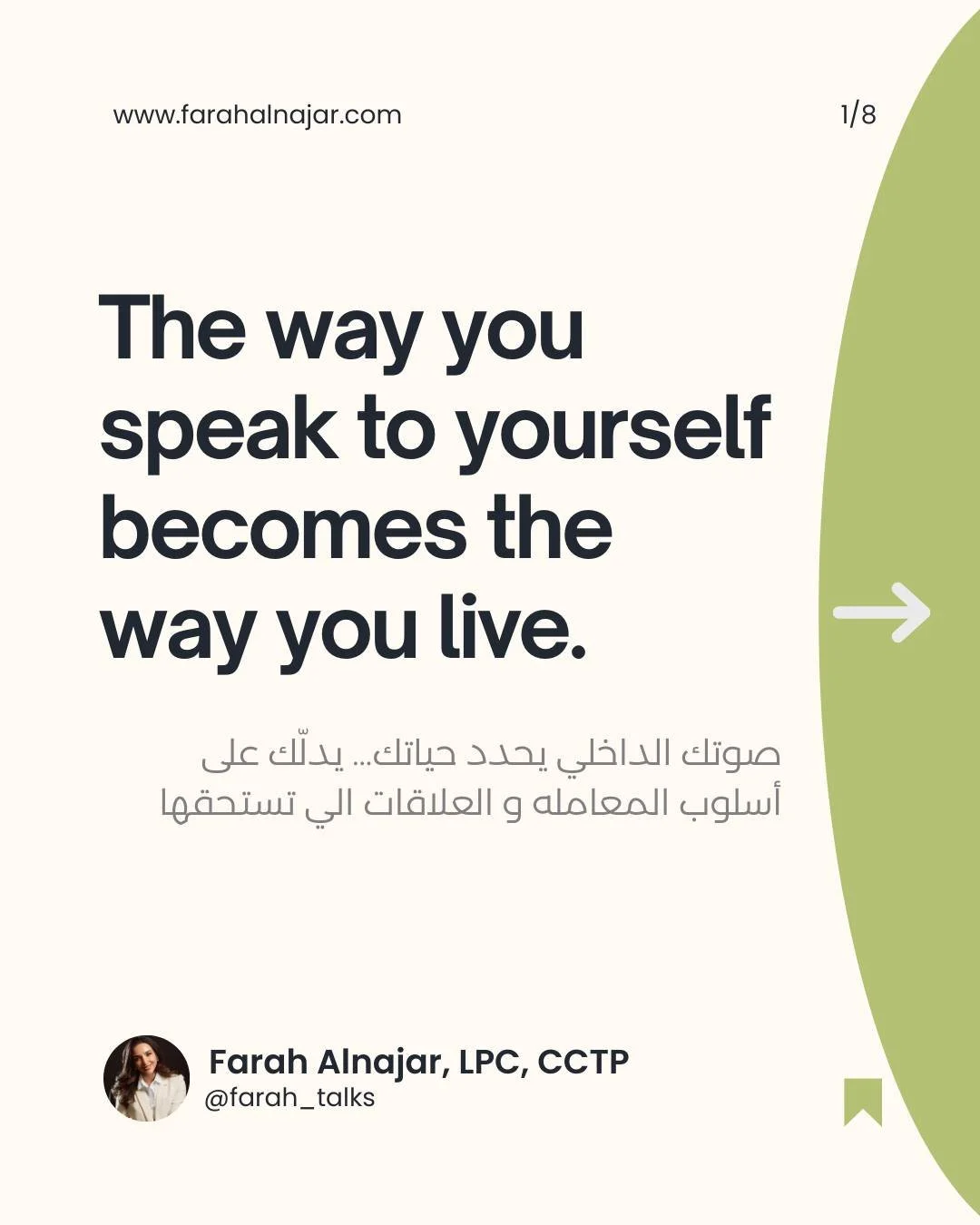 www.farahalnajar.com

1/8

The way you speak to yourself becomes the way you live.

صوتك الداخلي يحدد حياتك... يدلّك على أسلوب المعامله و العلاقات الي تستحقها

Farah Alnajar, LPC, CCTP
@farah_talks